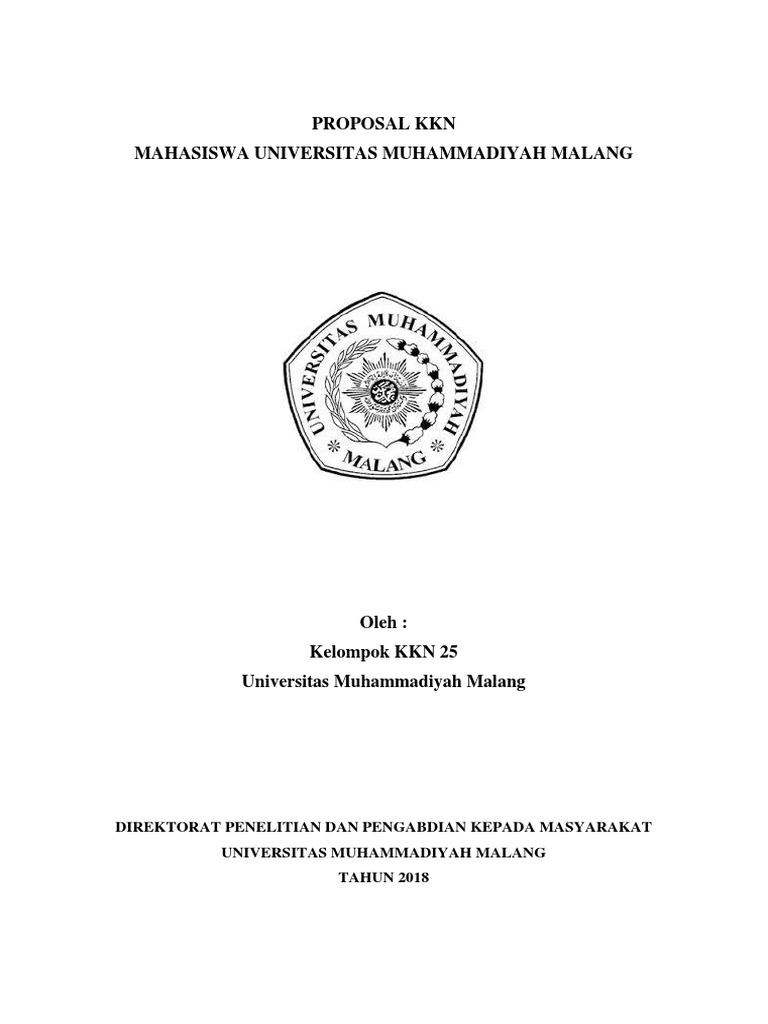 PROPOSAL KKN
MAHASISWA UNIVERSITAS MUHAMMADIYAH MALANG

UNIVERSITAS MUHAMMADIYAH
MALANG

Oleh :
Kelompok KKN 25
Universitas Muhammadiyah Malang

DIREKTORAT PENELITIAN DAN PENGABDIAN KEPADA MASYARAKAT
UNIVERSITAS MUHAMMADIYAH MALANG
TAHUN 2018